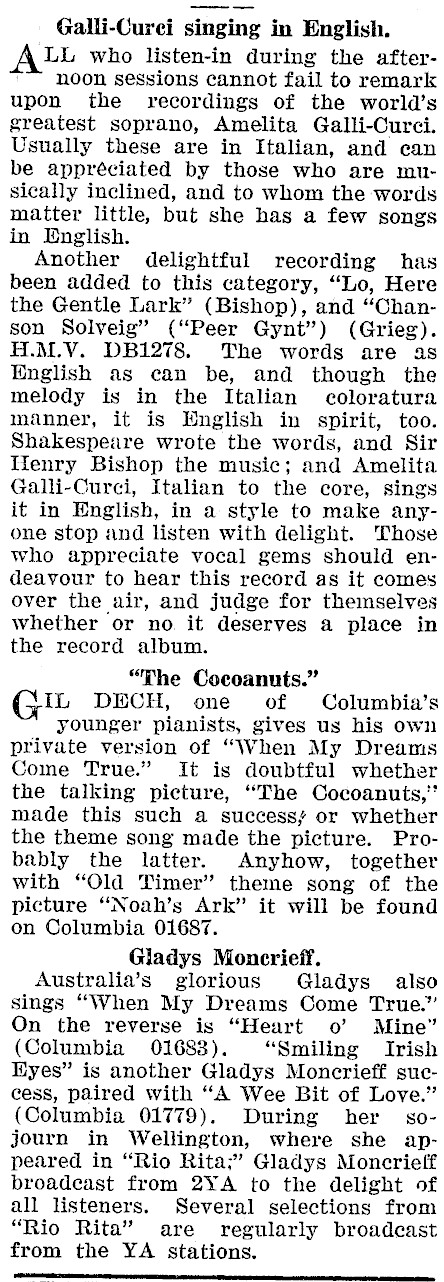 Galli-Curci singing in English.

ALL who listen-in during the afternoon sessions cannot fail to remark upon the recordings of the world's greatest soprano, Amelita Galli-Curci. Usually these are in Italian, and can be appreciated by those who are musically inclined, and to whom the words matter little, but she has a few songs in English.

Another delightful recording has been added to this category, "Lo, Here the Gentle Lark" (Bishop), and "Chanson Solveig" ("Peer Gynt") (Grieg). H.M.V. DB1278. The words are as English as can be, and though the melody is in the Italian coloratura manner, it is English in spirit, too. Shakespeare wrote the words, and Sir Henry Bishop the music; and Amelita Galli-Curci, Italian to the core, sings it in English, in a style to make anyone stop and listen with delight. Those who appreciate vocal gems should endeavour to hear this record as it comes over the air, and judge for themselves whether or no it deserves a place in the record album.

"The Cocoanuts."

GIL DECH, one of Columbia's younger pianists, gives us his own private version of "When My Dreams Come True." It is doubtful whether the talking picture, "The Cocoanuts," made this such a success, or whether the theme song made the picture. Probably the latter. Anyhow, together with "Old Timer" theme song of the picture "Noah's Ark" it will be found on Columbia 01687.

Gladys Moncrieff.

Australia's glorious Gladys also sings "When My Dreams Come True." On the reverse is "Heart o' Mine" (Columbia 01683). "Smiling Irish Eyes" is another Gladys Moncrieff success, paired with "A Wee Bit of Love." (Columbia 01779). During her sojourn in Wellington, where she appeared in "Rio Rita," Gladys Moncrieff broadcast from 2YA to the delight of all listeners. Several selections from "Rio Rita" are regularly broadcast from the YA stations.